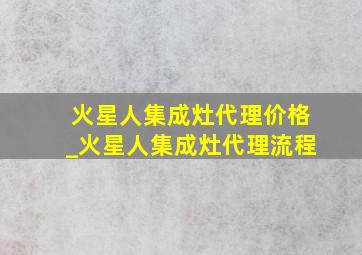 火星人集成灶代理价格_火星人集成灶代理流程